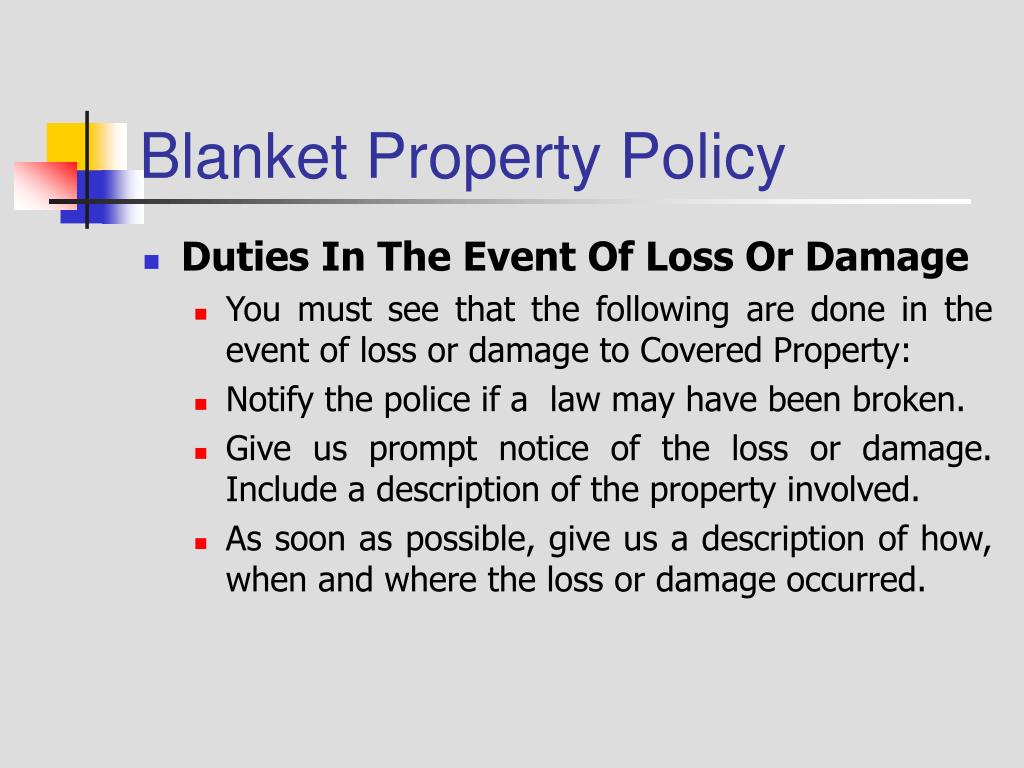 Blanket Property Policy

Duties In The Event Of Loss Or Damage

You must see that the following are done in the event of loss or damage to Covered Property:

Notify the police if a  law may have been broken.

Give us prompt notice of the loss or damage. Include a description of the property involved.

As soon as possible, give us a description of how, when and where the loss or damage occurred.